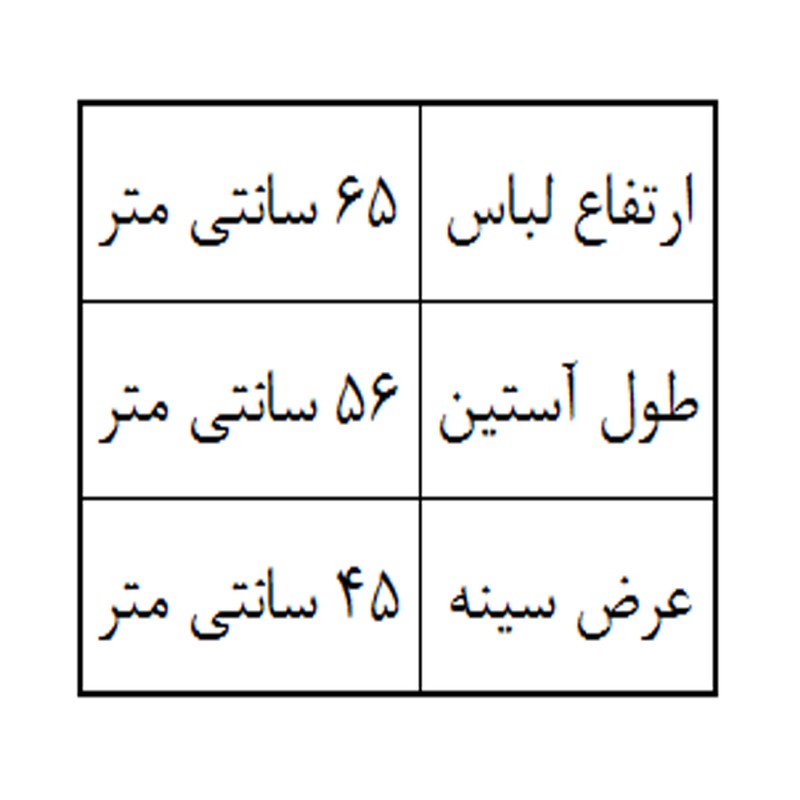 | ارتفاع لباس | ۶۵ سانتی متر |
|---|---|
| طول آستین | ۵۶ سانتی متر |
| عرض سینه | ۴۵ سانتی متر |